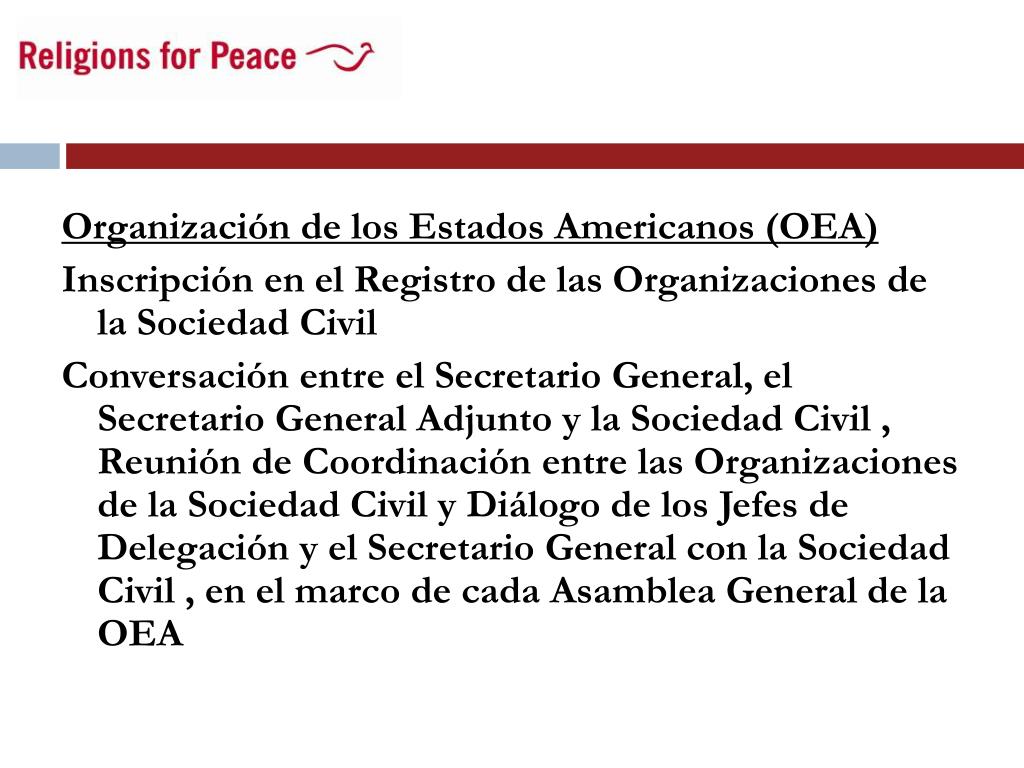 Religions for Peace

Organización de los Estados Americanos (OEA)

Inscripción en el Registro de las Organizaciones de la Sociedad Civil

Conversación entre el Secretario General, el Secretario General Adjunto y la Sociedad Civil , Reunión de Coordinación entre las Organizaciones de la Sociedad Civil y Diálogo de los Jefes de Delegación y el Secretario General con la Sociedad Civil , en el marco de cada Asamblea General de la OEA